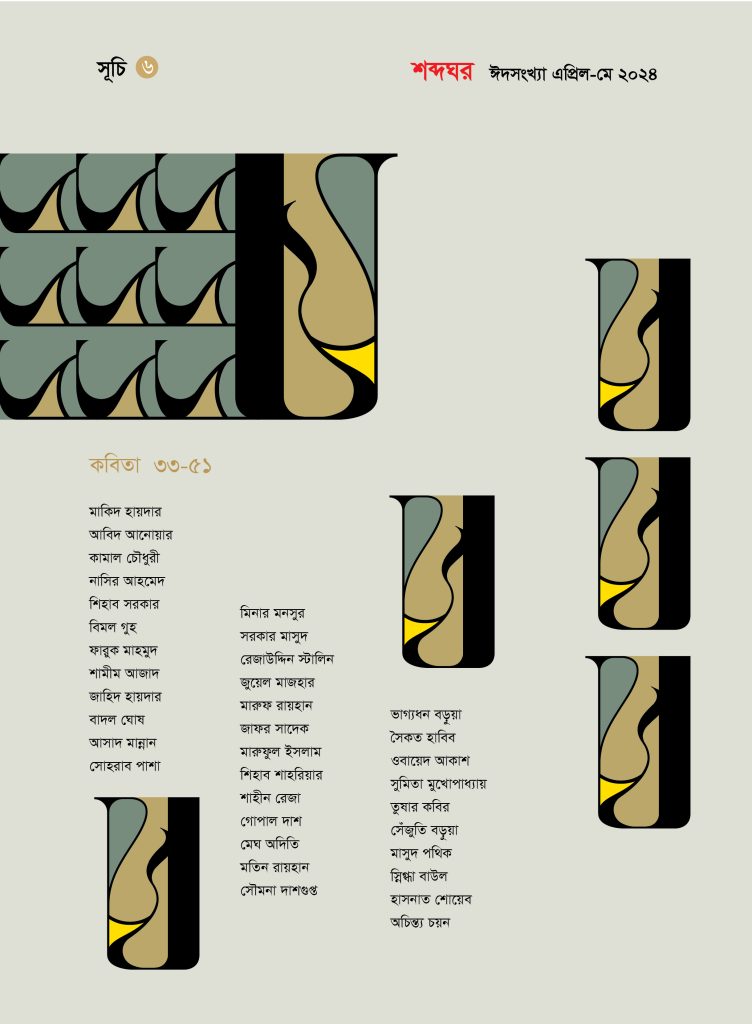 সূচি ৬

শব্দঘর ঈদসংখ্যা এপ্রিল-মে ২০২৪

কবিতা ৩৩-৫১

মাকিদ হায়দার
আবিদ আনোয়ার
কামাল চৌধুরী
নাসির আহমেদ
শিহাব সরকার
বিমল গুহ
ফারুক মাহমুদ
শামীম আজাদ
জাহিদ হায়দার
বাদল ঘোষ
আসাদ মান্নান
সোহরাব পাশা

মিনার মনসুর
সরকার মাসুদ
রেজাউদ্দিন স্টালিন
জুয়েল মাজহার
মারুফ রায়হান
জাফর সাদেক
মারুফুল ইসলাম
শিহাব শাহরিয়ার
শাহীন রেজা
গোপাল দাশ
মেঘ অদিতি
মতিন রায়হান
সৌমনা দাশগুপ্ত

ভাগ্যধন বড়ুয়া
সৈকত হাবিব
ওবায়েদ আকাশ
সুমিতা মুখোপাধ্যায়
তুষার কবির
সেঁজুতি বড়ুয়া
মাসুদ পথিক
স্নিগ্ধা বাউল
হাসনাত শোয়েব
অচিন্ত্য চয়ন